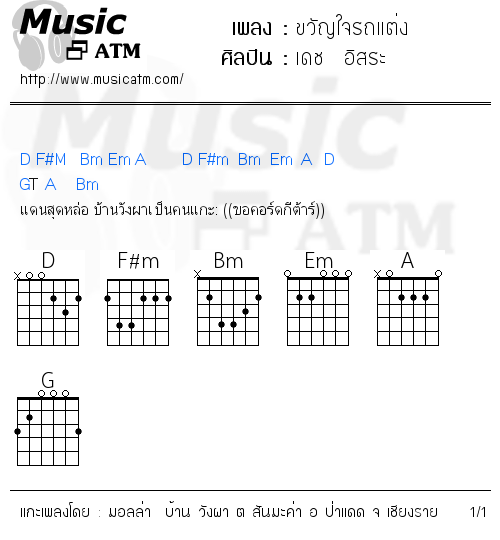 Music ATM
http://www.musicatm.com/

เพลง : ขวัญใจรถแต่ง
ศิลปิน : เดช อิสระ

D F#M Bm Em A D F#m Bm Em A D
GT A Bm
แดนสุดหล่อ บ้านวังผา เป็นคนแกะ: ((ขอคอร์ดกีต้าร์))

D F#m Bm Em A

G

แกะเพลงโดย : มอลล่า บ้าน วังผา ต สันมะค่า อ ป่าแดด จ เชียงราย 1/1